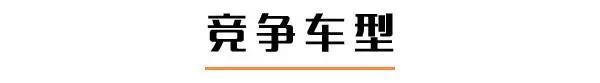 竞争车型